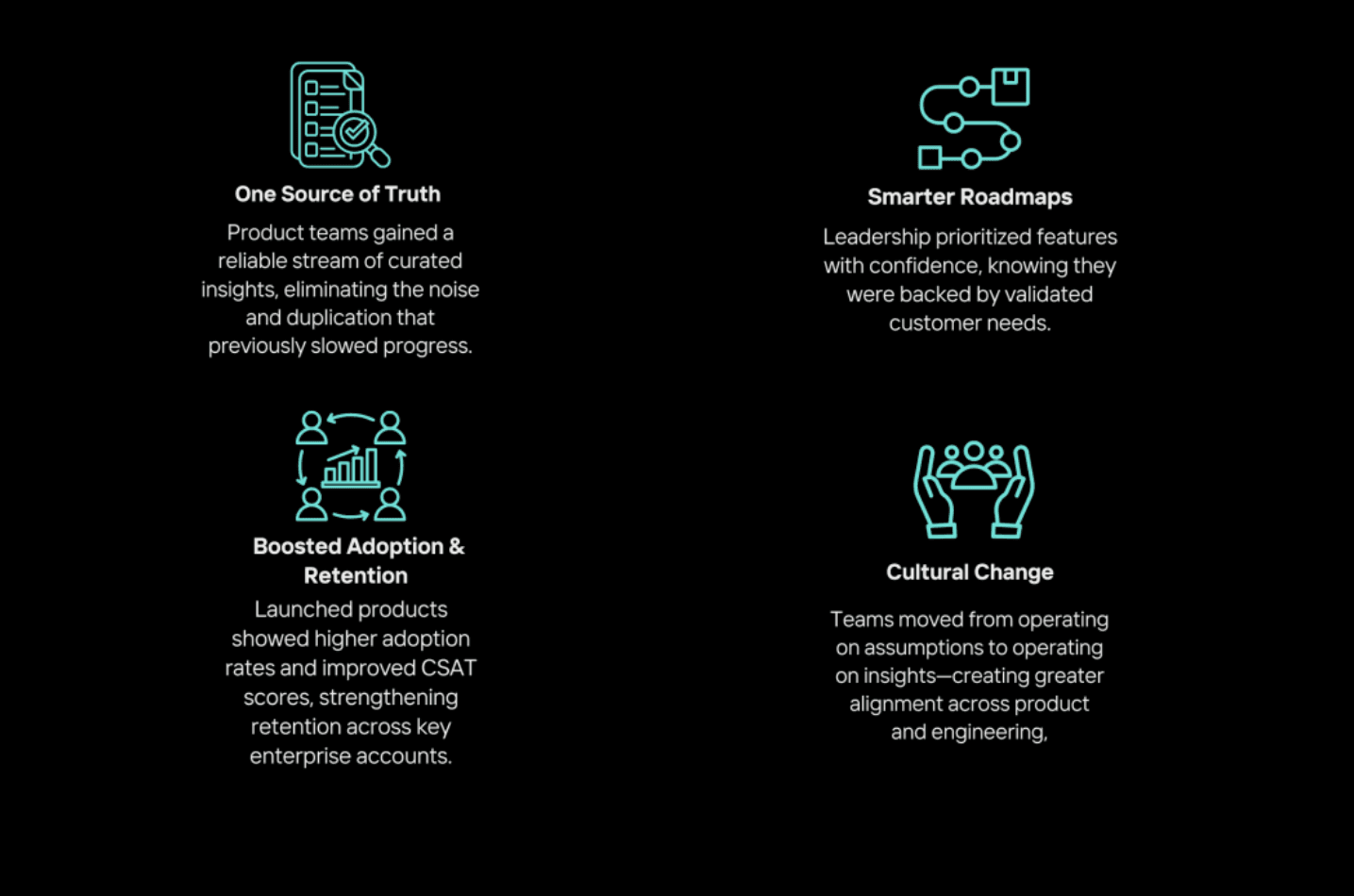 One Source of Truth

Product teams gained a reliable stream of curated insights, eliminating the noise and duplication that previously slowed progress.

Boosted Adoption & Retention

Launched products showed higher adoption rates and improved CSAT scores, strengthening retention across key enterprise accounts.

Smarter Roadmaps

Leadership prioritized features with confidence, knowing they were backed by validated customer needs.

Cultural Change

Teams moved from operating on assumptions to operating on insights—creating greater alignment across product and engineering,